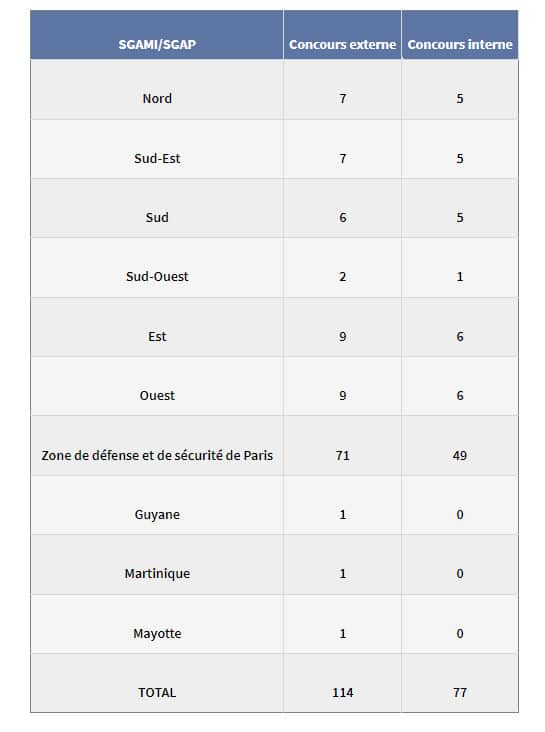 | SGAMI/SGAP | Concours externe | Concours interne |
|---|---|---|
| Nord | 7 | 5 |
| Sud-Est | 7 | 5 |
| Sud | 6 | 5 |
| Sud-Ouest | 2 | 1 |
| Est | 9 | 6 |
| Ouest | 9 | 6 |
| Zone de défense et de sécurité de Paris | 71 | 49 |
| Guyane | 1 | 0 |
| Martinique | 1 | 0 |
| Mayotte | 1 | 0 |
| TOTAL | 114 | 77 |